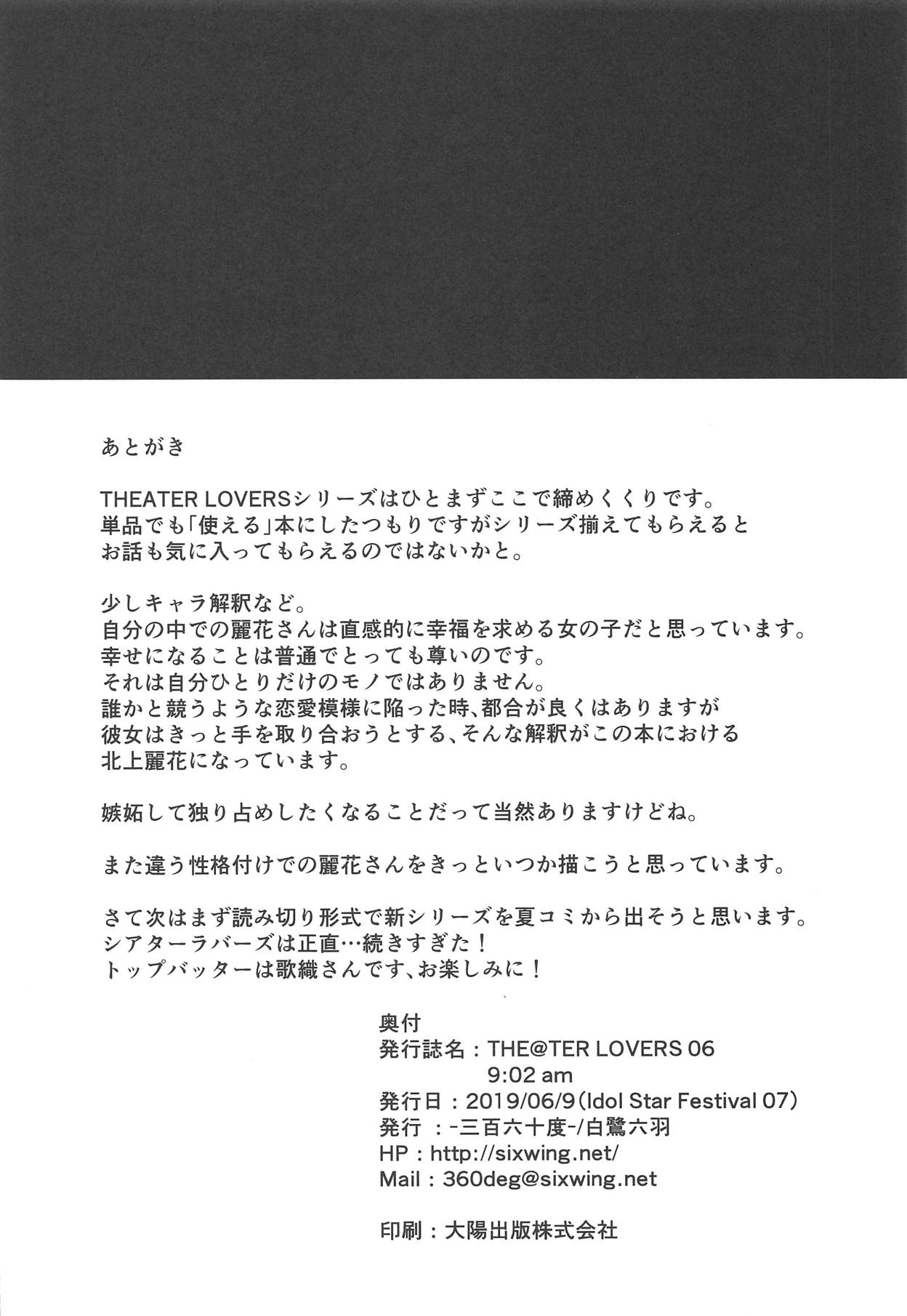 あとがき

THEATER LOVERSシリーズはひとまずここで締めくくりです。
単品でも「使える」本にしたつもりですがシリーズ揃えてもらえると
お話も気に入ってもらえるのではないかと。

少しキャラ解釈など。
自分の中での麗花さんは直感的に幸福を求める女の子だと思っています。
幸せになることは普通でとっても尊いのです。
それは自分ひとりだけのモノではありません。
誰かと競うような恋愛模様に陥った時、都合が良くはありますが
彼女はきっと手を取り合おうとする、そんな解釈がこの本における
北上麗花になっています。

嫉妬して独り占めしたくなることだって当然ありますけどね。

また違う性格付けでの麗花さんをきっといつか描こうと思っています。

さて次はまず読み切り形式で新シリーズを夏コミから出そうと思います。
シアターラバーズは正直…続きすぎた！
トップバッターは歌織さんです、お楽しみに！

奥付
発行誌名：THE@TER LOVERS 06
9:02 am
発行日：2019/06/9（Idol Star Festival 07）
発行　：-三百六十度-/白鷺六羽
HP：http://sixwing.net/
Mail：360deg@sixwing.net

印刷：大陽出版株式会社